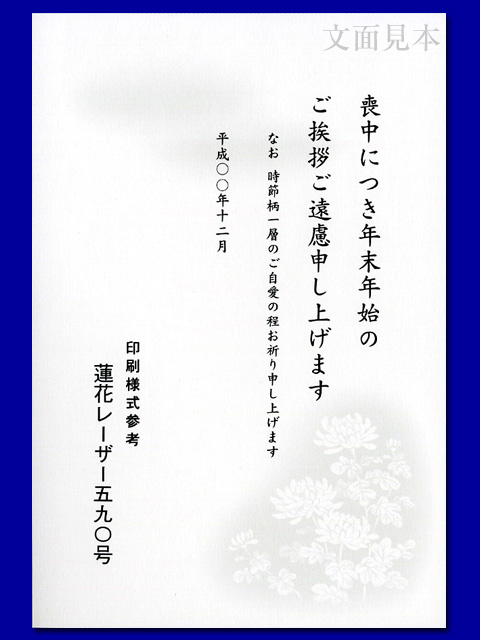 文面見本

喪中につき年末年始の
ご挨拶ご遠慮申し上げます

なお　時節柄一層のご自愛の程お祈り申し上げます

平成〇〇年十二月

印刷様式参考
蓮花レーザー五九〇号